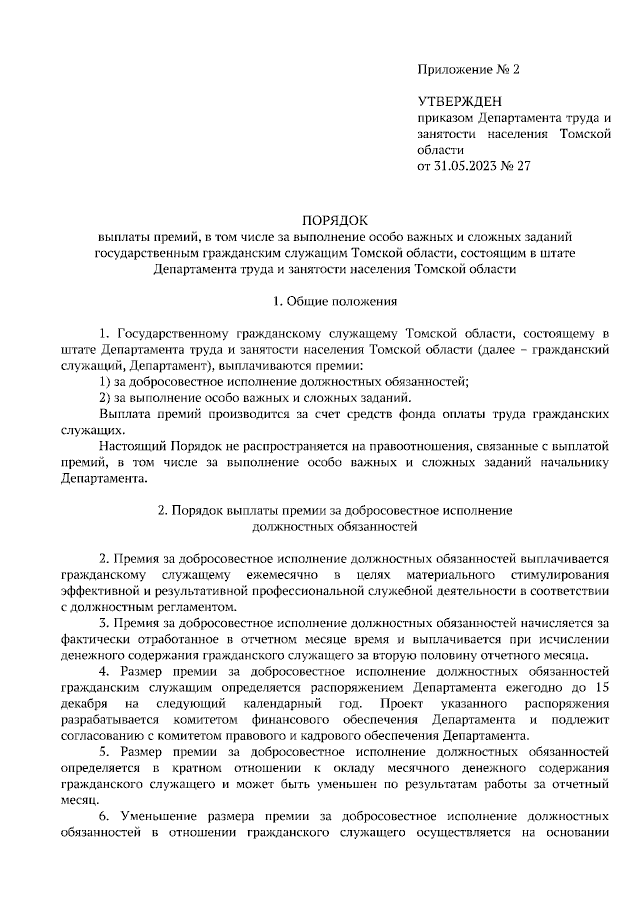 Приложение № 2

УТВЕРЖДЕН
приказом Департамента труда и занятости населения Томской области
от 31.05.2023 № 27

ПОРЯДОК
выплаты премий, в том числе за выполнение особо важных и сложных заданий государственным гражданским служащим Томской области, состоящим в штате Департамента труда и занятости населения Томской области

1. Общие положения

1. Государственному гражданскому служащему Томской области, состоящему в штате Департамента труда и занятости населения Томской области (далее – гражданский служащий, Департамент), выплачиваются премии:
1) за добросовестное исполнение должностных обязанностей;
2) за выполнение особо важных и сложных заданий.
Выплата премий производится за счет средств фонда оплаты труда гражданских служащих.
Настоящий Порядок не распространяется на правоотношения, связанные с выплатой премий, в том числе за выполнение особо важных и сложных заданий начальнику Департамента.

2. Порядок выплаты премии за добросовестное исполнение должностных обязанностей

2. Премия за добросовестное исполнение должностных обязанностей выплачивается гражданскому служащему ежемесячно в целях материального стимулирования эффективной и результативной профессиональной служебной деятельности в соответствии с должностным регламентом.
3. Премия за добросовестное исполнение должностных обязанностей начисляется за фактически отработанное в отчетном месяце время и выплачивается при исчислении денежного содержания гражданского служащего за вторую половину отчетного месяца.
4. Размер премии за добросовестное исполнение должностных обязанностей гражданским служащим определяется распоряжением Департамента ежегодно до 15 декабря на следующий календарный год. Проект указанного распоряжения разрабатывается комитетом финансового обеспечения Департамента и подлежит согласованию с комитетом правового и кадрового обеспечения Департамента.
5. Размер премии за добросовестное исполнение должностных обязанностей определяется в кратном отношении к окладу месячного денежного содержания гражданского служащего и может быть уменьшен по результатам работы за отчетный месяц.
6. Уменьшение размера премии за добросовестное исполнение должностных обязанностей в отношении гражданского служащего осуществляется на основании